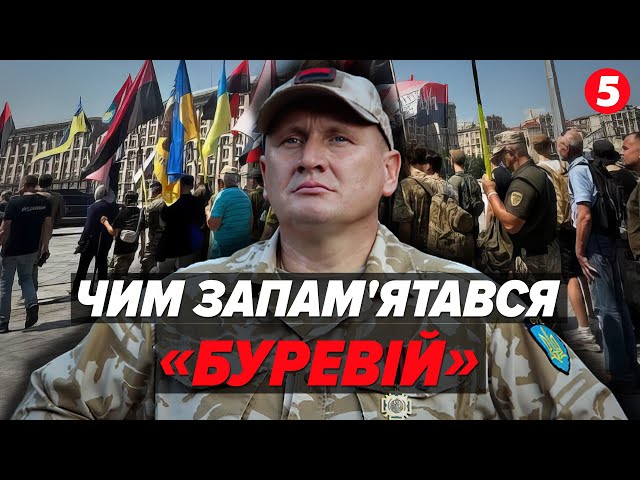 5

ЧИМ ЗАПАМ'ЯТАВСЯ

«БУРЕВІЙ»